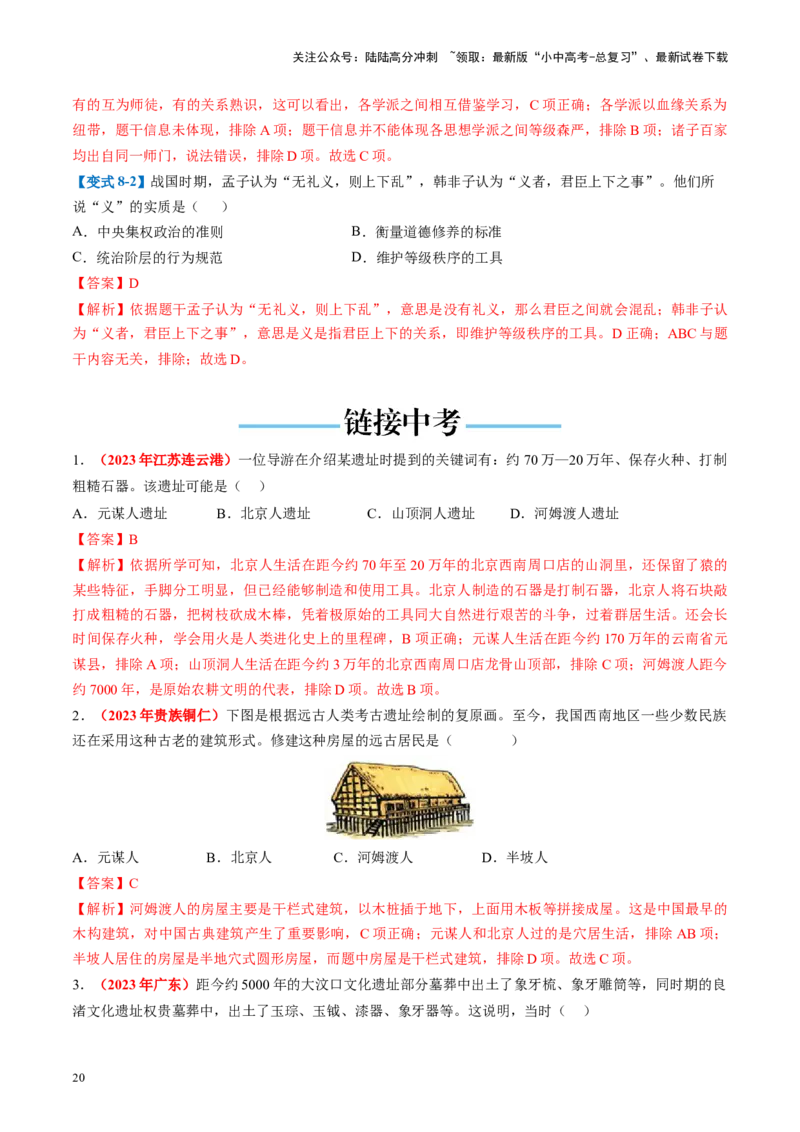 关注公众号：陆陆高分冲刺 ~领取：最新版“小中高考-总复习”、最新试卷下载

有的互为师徒，有的关系熟识，这可以看出，各学派之间相互借鉴学习，C项正确；各学派以血缘关系为纽带，题干信息未体现，排除A项；题干信息并不能体现各思想学派之间等级森严，排除B项；诸子百家均出自同一师门，说法错误，排除D项。故选C项。

【变式8-2】战国时期，孟子认为“无礼义，则上下乱”，韩非子认为“义者，君臣上下之事”。他们所说“义”的实质是（ ）

A．中央集权政治的准则 B．衡量道德修养的标准
C．统治阶层的行为规范 D．维护等级秩序的工具

【答案】D

【解析】依据题干孟子认为“无礼义，则上下乱”，意思是没有礼义，那么君臣之间就会混乱；韩非子认为“义者，君臣上下之事”，意思是义是指君臣上下的关系，即维护等级秩序的工具。D正确；ABC与题干内容无关，排除；故选D。

链接中考

1．（2023年江苏连云港）一位导游在介绍某遗址时提到的关键词有：约70万—20万年、保存火种、打制粗糙石器。该遗址可能是（ ）

A．元谋人遗址 B．北京人遗址 C．山顶洞人遗址 D．河姆渡人遗址

【答案】B

【解析】依据所学可知，北京人生活在距今约70年至20万年的北京西南周口店的山洞里，还保留了猿的某些特征，手脚分工明显，但已经能够制造和使用工具。北京人制造的石器是打制石器，北京人将石块敲打成粗糙的石器，把树枝砍成木棒，凭着极原始的工具同大自然进行艰苦的斗争，过着群居生活。还会长时间保存火种，学会用火是人类进化史上的里程碑，B项正确；元谋人生活在距今约170万年的云南省元谋县，排除A项；山顶洞人生活在距今约3万年的北京西南周口店龙骨山顶部，排除C项；河姆渡人距今约7000年，是原始农耕文明的代表，排除D项。故选B项。

2．（2023年贵族铜仁）下图是根据远古人类考古遗址绘制的复原画。至今，我国西南地区一些少数民族还在采用这种古老的建筑形式。修建这种房屋的远古居民是（ ）

A．元谋人 B．北京人 C．河姆渡人 D．半坡人

【答案】C

【解析】河姆渡人的房屋主要是干栏式建筑，以木桩插于地下，上面用木板等拼接成屋。这是中国最早的木构建筑，对中国古典建筑产生了重要影响，C项正确；元谋人和北京人过的是穴居生活，排除AB项；半坡人居住的房屋是半地穴式圆形房屋，而题中房屋是干栏式建筑，排除D项。故选C项。

3．（2023年广东）距今约5000年的大汶口文化遗址部分墓葬中出土了象牙梳、象牙雕筒等，同时期的良渚文化遗址权贵墓葬中，出土了玉琮、玉钺、漆器、象牙器等。这说明，当时（ ）

20